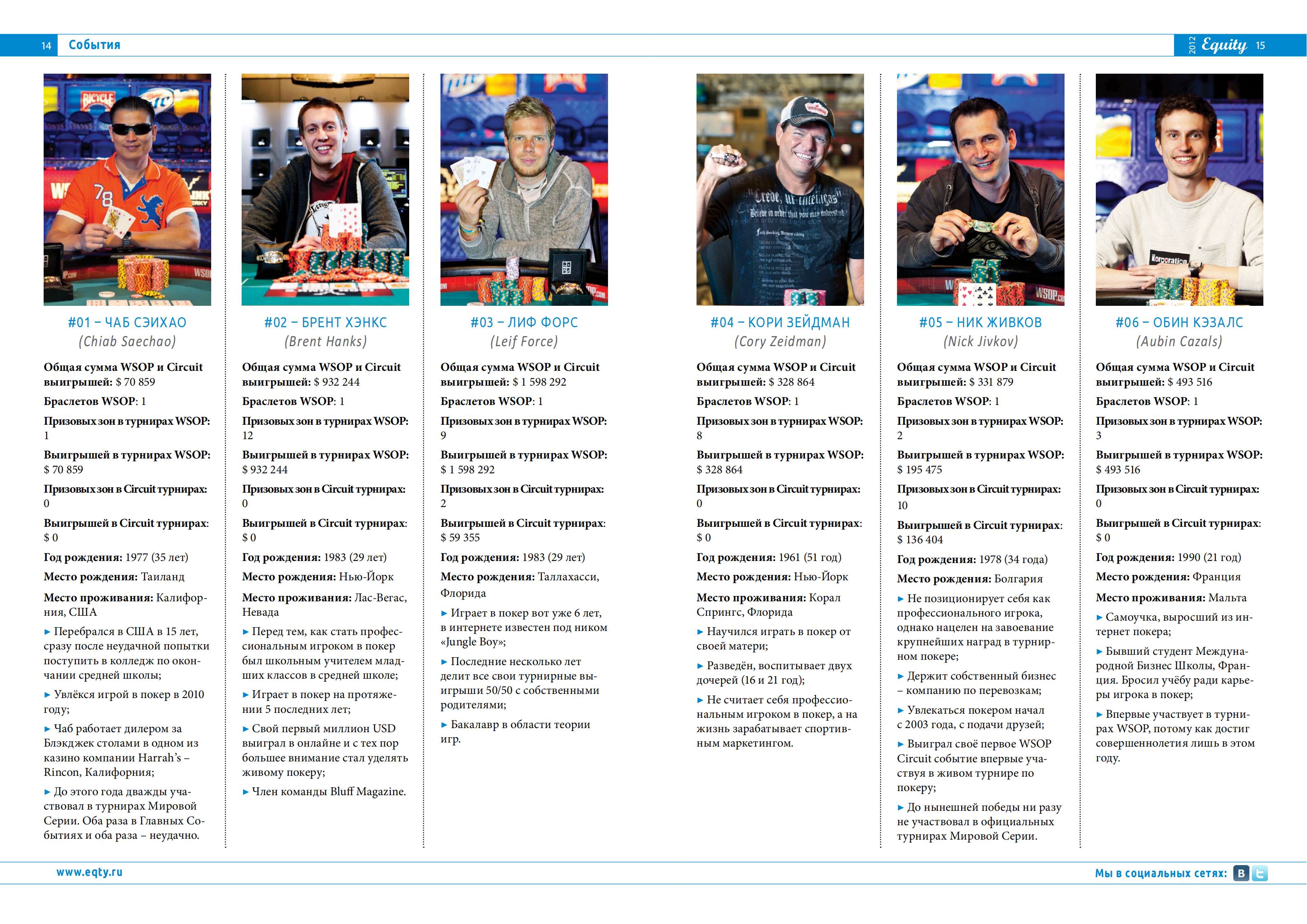 14 События

2012 Equity 15

#01 – ЧАБ СЭИХАО
(Chiab Saechao)

**Общая сумма WSOP и Circuit выигрышей:** $ 70 859

**Браслетов WSOP:** 1

**Призовых зон в турнирах WSOP:** 1

**Выигрышей в турнирах WSOP:** $ 70 859

**Призовых зон в Circuit турнирах:** 0

**Выигрышей в Circuit турнирах:** $ 0

**Год рождения:** 1977 (35 лет)

**Место рождения:** Таиланд

**Место проживания:** Калифорния, США

▸ Перебрался в США в 15 лет, сразу после неудачной попытки поступить в колледж по окончании средней школы;

▸ Увлёкся игрой в покер в 2010 году;

▸ Чаб работает дилером за Блэкджек столами в одном из казино компании Harrah's – Rincon, Калифорния;

▸ До этого года дважды участвовал в турнирах Мировой Серии. Оба раза в Главных Событиях и оба раза – неудачно.

#02 – БРЕНТ ХЭНКС
(Brent Hanks)

**Общая сумма WSOP и Circuit выигрышей:** $ 932 244

**Браслетов WSOP:** 1

**Призовых зон в турнирах WSOP:** 12

**Выигрышей в турнирах WSOP:** $ 932 244

**Призовых зон в Circuit турнирах:** 0

**Выигрышей в Circuit турнирах:** $ 0

**Год рождения:** 1983 (29 лет)

**Место рождения:** Нью-Йорк

**Место проживания:** Лас-Вегас, Невада

▸ Перед тем, как стать профессиональным игроком в покер был школьным учителем младших классов в средней школе;

▸ Играет в покер на протяжении 5 последних лет;

▸ Свой первый миллион USD выиграл в онлайне и с тех пор большее внимание стал уделять живому покеру;

▸ Член команды Bluff Magazine.

#03 – ЛИФ ФОРС
(Leif Force)

**Общая сумма WSOP и Circuit выигрышей:** $ 1 598 292

**Браслетов WSOP:** 1

**Призовых зон в турнирах WSOP:** 9

**Выигрышей в турнирах WSOP:** $ 1 598 292

**Призовых зон в Circuit турнирах:** 2

**Выигрышей в Circuit турнирах:** $ 59 355

**Год рождения:** 1983 (29 лет)

**Место рождения:** Таллахасси, Флорида

▸ Играет в покер вот уже 6 лет, в интернете известен под ником «Jungle Boy»;

▸ Последние несколько лет делит все свои турнирные выигрыши 50/50 с собственными родителями;

▸ Бакалавр в области теории игр.

#04 – КОРИ ЗЕЙДМАН
(Cory Zeidman)

**Общая сумма WSOP и Circuit выигрышей:** $ 328 864

**Браслетов WSOP:** 1

**Призовых зон в турнирах WSOP:** 8

**Выигрышей в турнирах WSOP:** $ 328 864

**Призовых зон в Circuit турнирах:** 0

**Выигрышей в Circuit турнирах:** $ 0

**Год рождения:** 1961 (51 год)

**Место рождения:** Нью-Йорк

**Место проживания:** Корал Спрингс, Флорида

▸ Научился играть в покер от своей матери;

▸ Разведён, воспитывает двух дочерей (16 и 21 год);

▸ Не считает себя профессиональным игроком в покер, а на жизнь зарабатывает спортивным маркетингом.

#05 – НИК ЖИВКОВ
(Nick Jivkov)

**Общая сумма WSOP и Circuit выигрышей:** $ 331 879

**Браслетов WSOP:** 1

**Призовых зон в турнирах WSOP:** 2

**Выигрышей в турнирах WSOP:** $ 195 475

**Призовых зон в Circuit турнирах:** 10

**Выигрышей в Circuit турнирах:** $ 136 404

**Год рождения:** 1978 (34 года)

**Место рождения:** Болгария

▸ Не позиционирует себя как профессионального игрока, однако нацелен на завоевание крупнейших наград в турнирном покере;

▸ Держит собственный бизнес – компанию по перевозкам;

▸ Увлекаться покером начал с 2003 года, с подачи друзей;

▸ Выиграл своё первое WSOP Circuit событие впервые участвуя в живом турнире по покеру;

▸ До нынешней победы ни разу не участвовал в официальных турнирах Мировой Серии.

#06 – ОБИН КЭЗАЛС
(Aubin Cazals)

**Общая сумма WSOP и Circuit выигрышей:** $ 493 516

**Браслетов WSOP:** 1

**Призовых зон в турнирах WSOP:** 3

**Выигрышей в турнирах WSOP:** $ 493 516

**Призовых зон в Circuit турнирах:** 0

**Выигрышей в Circuit турнирах:** $ 0

**Год рождения:** 1990 (21 год)

**Место рождения:** Франция

**Место проживания:** Мальта

▸ Самоучка, выросший из интернет покера;

▸ Бывший студент Международной Бизнес Школы, Франция. Бросил учёбу ради карьеры игрока в покер;

▸ Впервые участвует в турнирах WSOP, потому как достиг совершеннолетия лишь в этом году.

www.eqty.ru

Мы в социальных сетях: B